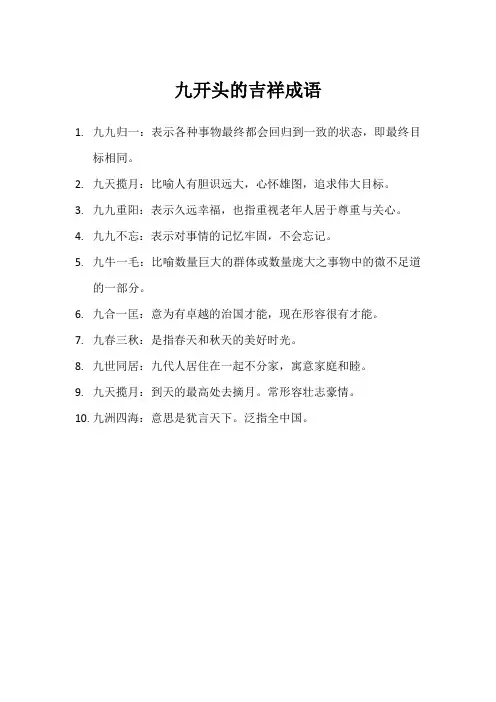 九开头的吉祥成语

1. 九九归一：表示各种事物最终都会回归到一致的状态，即最终目标相同。

2. 九天揽月：比喻人有胆识远大，心怀雄图，追求伟大目标。

3. 九九重阳：表示久远幸福，也指重视老年人居于尊重与关心。

4. 九九不忘：表示对事情的记忆牢固，不会忘记。

5. 九牛一毛：比喻数量巨大的群体或数量庞大之事物中的微不足道的一部分。

6. 九合一匡：意为有卓越的治国才能，现在形容很有才能。

7. 九春三秋：是指春天和秋天的美好时光。

8. 九世同居：九代人居住在一起不分家，寓意家庭和睦。

9. 九天揽月：到天的最高处去摘月。常形容壮志豪情。

10. 九洲四海：意思是犹言天下。泛指全中国。